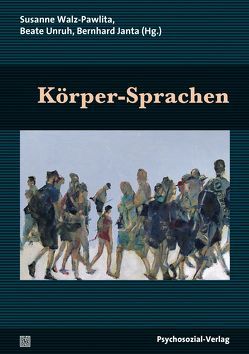 Susanne Walz-Pawlita, Beate Unruh, Bernhard Janta (Hg.)

Körper-Sprachen

Psychosozial-Verlag